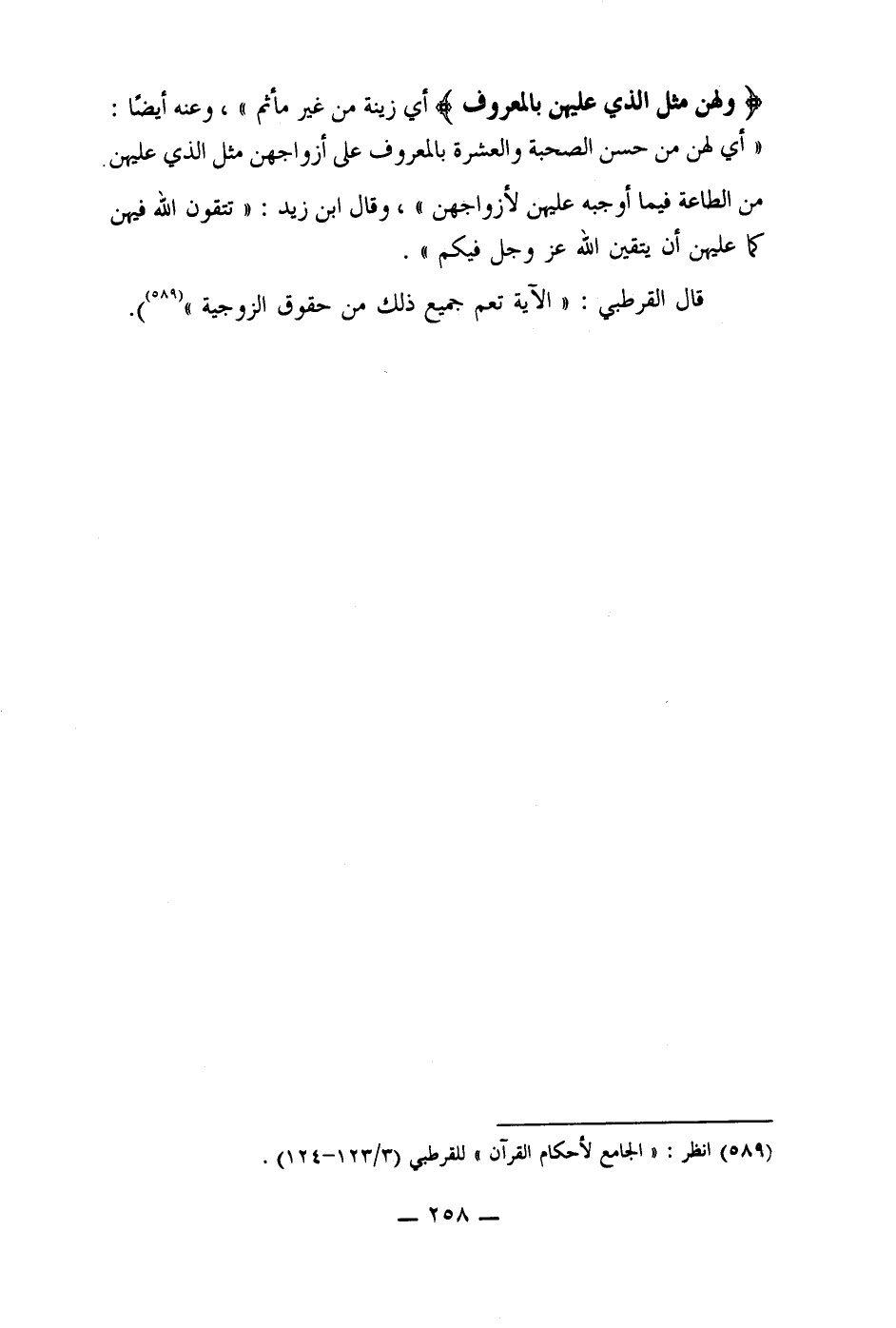 ﴿ ولهن مثل الذي عليهن بالمعروف ﴾ أي زينة من غير مأثم » ، وعنه أيضًا : « أي لهن من حسن الصحبة والعشرة بالمعروف على أزواجهن مثل الذي عليهن من الطاعة فيما أوجبه عليهن لأزواجهن » ، وقال ابن زيد : « تتقون الله فيهن كما عليهن أن يتقين الله عز وجل فيكم » .

قال القرطبي : « الآية تعم جميع ذلك من حقوق الزوجية »$^{(٥٨٩)}$.

(٥٨٩) انظر : « الجامع لأحكام القرآن » للقرطبي (١٢٣/٣-١٢٤) .

— ٢٥٨ —